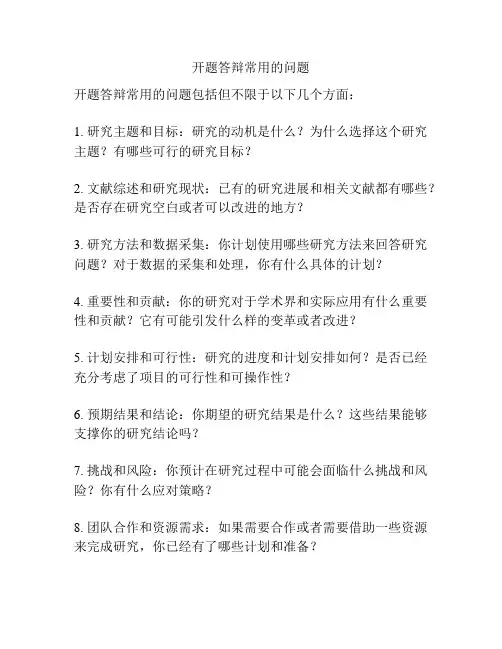 开题答辩常用的问题

开题答辩常用的问题包括但不限于以下几个方面：

1. 研究主题和目标：研究的动机是什么？为什么选择这个研究主题？有哪些可行的研究目标？

2. 文献综述和研究现状：已有的研究进展和相关文献都有哪些？是否存在研究空白或者可以改进的地方？

3. 研究方法和数据采集：你计划使用哪些研究方法来回答研究问题？对于数据的采集和处理，你有什么具体的计划？

4. 重要性和贡献：你的研究对于学术界和实际应用有什么重要性和贡献？它有可能引发什么样的变革或者改进？

5. 计划安排和可行性：研究的进度和计划安排如何？是否已经充分考虑了项目的可行性和可操作性？

6. 预期结果和结论：你期望的研究结果是什么？这些结果能够支撑你的研究结论吗？

7. 挑战和风险：你预计在研究过程中可能会面临什么挑战和风险？你有什么应对策略？

8. 团队合作和资源需求：如果需要合作或者需要借助一些资源来完成研究，你已经有了哪些计划和准备？